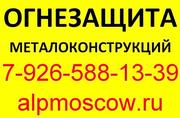 ОГНЕЗАЩИТА
МЕТАЛОКОНСТРУКЦИЙ
7-926-588-13-39
alpmoscow.ru